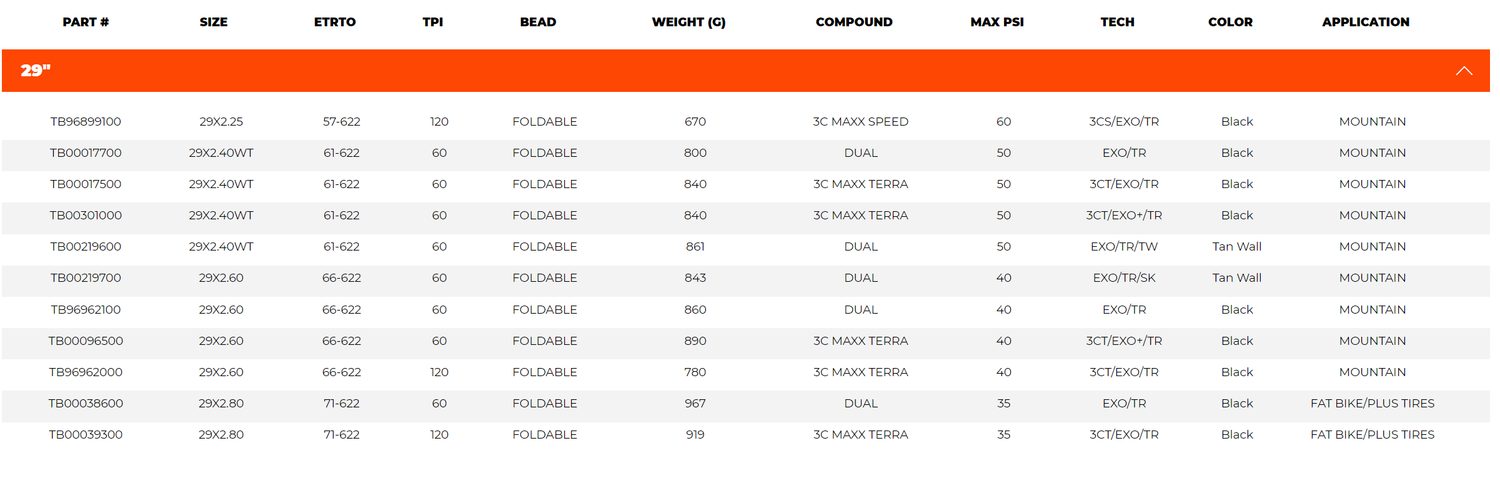 | PART # | SIZE | ETRTO | TPI | BEAD | WEIGHT (G) | COMPOUND | MAX PSI | TECH | COLOR | APPLICATION |
|---|---|---|---|---|---|---|---|---|---|---|
| 29" | | | | | | | | | | |
| TB96899100 | 29X2.25 | 57-622 | 120 | FOLDABLE | 670 | 3C MAXX SPEED | 60 | 3CS/EXO/TR | Black | MOUNTAIN |
| TB00017700 | 29X2.40WT | 61-622 | 60 | FOLDABLE | 800 | DUAL | 50 | EXO/TR | Black | MOUNTAIN |
| TB00017500 | 29X2.40WT | 61-622 | 60 | FOLDABLE | 840 | 3C MAXX TERRA | 50 | 3CT/EXO/TR | Black | MOUNTAIN |
| TB00301000 | 29X2.40WT | 61-622 | 60 | FOLDABLE | 840 | 3C MAXX TERRA | 50 | 3CT/EXO+/TR | Black | MOUNTAIN |
| TB00219600 | 29X2.40WT | 61-622 | 60 | FOLDABLE | 861 | DUAL | 50 | EXO/TR/TW | Tan Wall | MOUNTAIN |
| TB00219700 | 29X2.60 | 66-622 | 60 | FOLDABLE | 843 | DUAL | 40 | EXO/TR/SK | Tan Wall | MOUNTAIN |
| TB96962100 | 29X2.60 | 66-622 | 60 | FOLDABLE | 860 | DUAL | 40 | EXO/TR | Black | MOUNTAIN |
| TB00096500 | 29X2.60 | 66-622 | 60 | FOLDABLE | 890 | 3C MAXX TERRA | 40 | 3CT/EXO+/TR | Black | MOUNTAIN |
| TB96962000 | 29X2.60 | 66-622 | 120 | FOLDABLE | 780 | 3C MAXX TERRA | 40 | 3CT/EXO/TR | Black | MOUNTAIN |
| TB00038600 | 29X2.80 | 71-622 | 60 | FOLDABLE | 967 | DUAL | 35 | EXO/TR | Black | FAT BIKE/PLUS TIRES |
| TB00039300 | 29X2.80 | 71-622 | 120 | FOLDABLE | 919 | 3C MAXX TERRA | 35 | 3CT/EXO/TR | Black | FAT BIKE/PLUS TIRES |